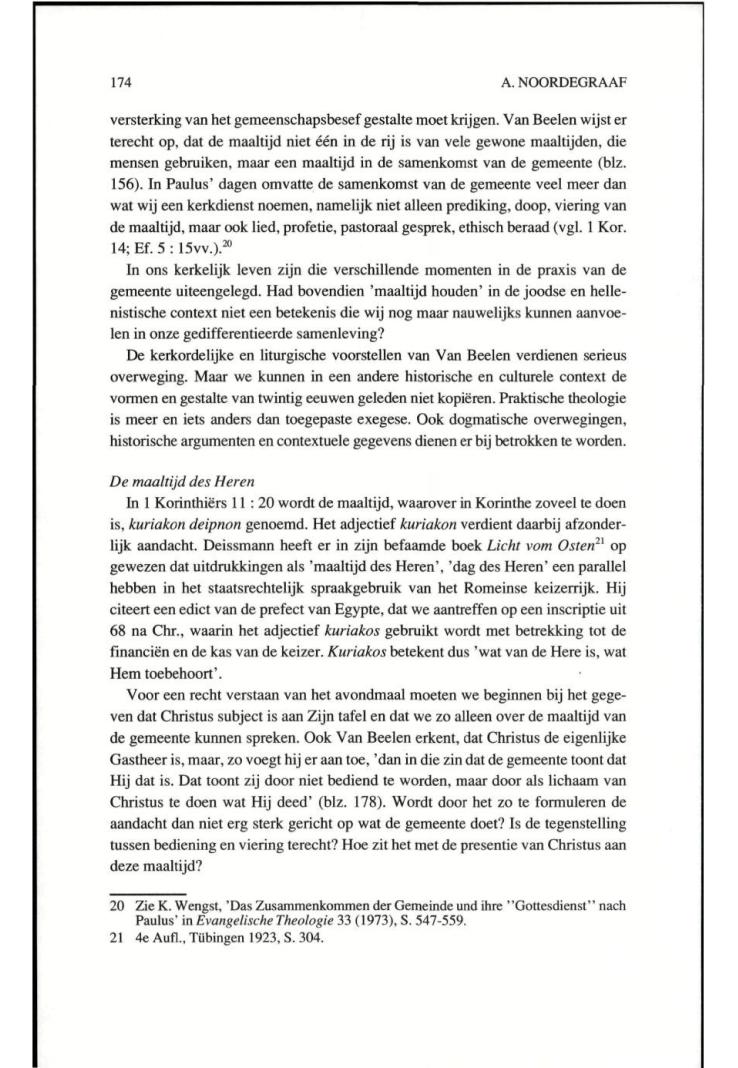 174 A. NOORDEGRAAF

versterking van het gemeenschapsbesef gestalte moet krijgen. Van Beelen wijst er terecht op, dat de maaltijd niet één in de rij is van vele gewone maaltijden, die mensen gebruiken, maar een maaltijd in de samenkomst van de gemeente (blz. 156). In Paulus' dagen omvatte de samenkomst van de gemeente veel meer dan wat wij een kerkdienst noemen, namelijk niet alleen prediking, doop, viering van de maaltijd, maar ook lied, profetie, pastoraal gesprek, ethisch beraad (vgl. 1 Kor. 14; Ef. 5 : 15vv.).$^{20}$

In ons kerkelijk leven zijn die verschillende momenten in de praxis van de gemeente uiteengelegd. Had bovendien 'maaltijd houden' in de joodse en hellenistische context niet een betekenis die wij nog maar nauwelijks kunnen aanvoelen in onze gedifferentieerde samenleving?

De kerkordelijke en liturgische voorstellen van Van Beelen verdienen serieus overweging. Maar we kunnen in een andere historische en culturele context de vormen en gestalte van twintig eeuwen geleden niet kopiëren. Praktische theologie is meer en iets anders dan toegepaste exegese. Ook dogmatische overwegingen, historische argumenten en contextuele gegevens dienen er bij betrokken te worden.

De maaltijd des Heren

In 1 Korinthiërs 11 : 20 wordt de maaltijd, waarover in Korinthe zoveel te doen is, kuriakon deipnon genoemd. Het adjectief kuriakon verdient daarbij afzonderlijk aandacht. Deissmann heeft er in zijn befaamde boek Licht vom Osten$^{21}$ op gewezen dat uitdrukkingen als 'maaltijd des Heren', 'dag des Heren' een parallel hebben in het staatsrechtelijk spraakgebruik van het Romeinse keizerrijk. Hij citeert een edict van de prefect van Egypte, dat we aantreffen op een inscriptie uit 68 na Chr., waarin het adjectief kuriakos gebruikt wordt met betrekking tot de financiën en de kas van de keizer. Kuriakos betekent dus 'wat van de Here is, wat Hem toebehoort'.

Voor een recht verstaan van het avondmaal moeten we beginnen bij het gegeven dat Christus subject is aan Zijn tafel en dat we zo alleen over de maaltijd van de gemeente kunnen spreken. Ook Van Beelen erkent, dat Christus de eigenlijke Gastheer is, maar, zo voegt hij er aan toe, 'dan in die zin dat de gemeente toont dat Hij dat is. Dat toont zij door niet bediend te worden, maar door als lichaam van Christus te doen wat Hij deed' (blz. 178). Wordt door het zo te formuleren de aandacht dan niet erg sterk gericht op wat de gemeente doet? Is de tegenstelling tussen bediening en viering terecht? Hoe zit het met de presentie van Christus aan deze maaltijd?

20 Zie K. Wengst, 'Das Zusammenkommen der Gemeinde und ihre "Gottesdienst" nach Paulus' in Evangelische Theologie 33 (1973), S. 547-559.
21 4e Aufl., Tübingen 1923, S. 304.